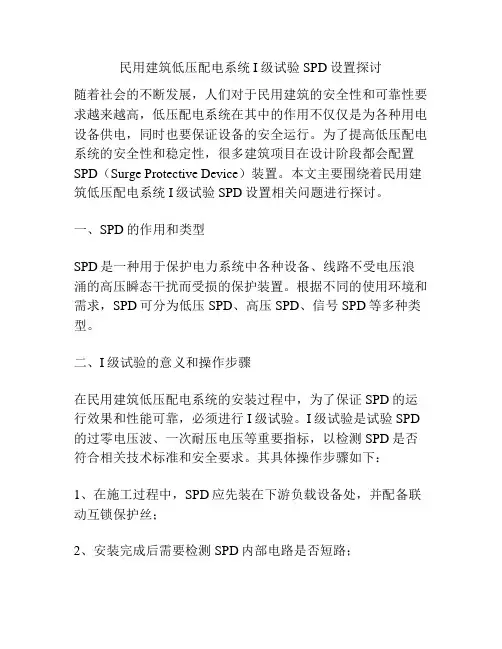 民用建筑低压配电系统 I 级试验 SPD 设置探讨

随着社会的不断发展，人们对于民用建筑的安全性和可靠性要求越来越高，低压配电系统在其中的作用不仅仅是为各种用电设备供电，同时也要保证设备的安全运行。为了提高低压配电系统的安全性和稳定性，很多建筑项目在设计阶段都会配置 SPD（Surge Protective Device）装置。本文主要围绕着民用建筑低压配电系统 I 级试验 SPD 设置相关问题进行探讨。

一、SPD 的作用和类型

SPD 是一种用于保护电力系统中各种设备、线路不受电压浪涌的高压瞬态干扰而受损的保护装置。根据不同的使用环境和需求，SPD 可分为低压 SPD、高压 SPD、信号 SPD 等多种类型。

二、I 级试验的意义和操作步骤

在民用建筑低压配电系统的安装过程中，为了保证 SPD 的运行效果和性能可靠，必须进行 I 级试验。I 级试验是试验 SPD 的过零电压波、一次耐压电压等重要指标，以检测 SPD 是否符合相关技术标准和安全要求。其具体操作步骤如下：

1、在施工过程中，SPD 应先装在下游负载设备处，并配备联动互锁保护丝；

2、安装完成后需要检测 SPD 内部电路是否短路；